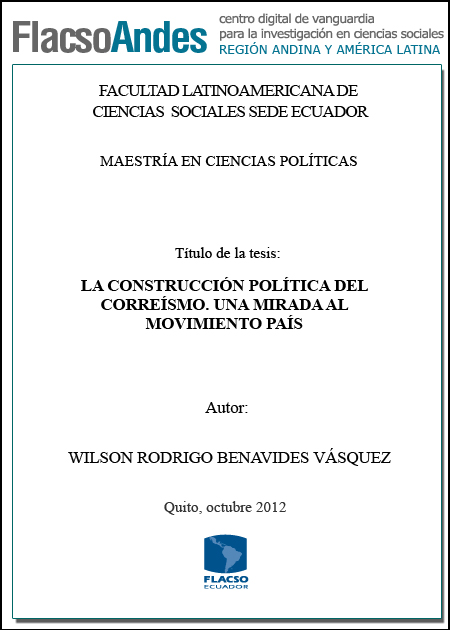 FlacsoAndes centro digital de vanguardia para la investigación en ciencias sociales REGIÓN ANDINA Y AMÉRICA LATINA

FACULTAD LATINOAMERICANA DE CIENCIAS SOCIALES SEDE ECUADOR

MAESTRÍA EN CIENCIAS POLÍTICAS

Título de la tesis:

LA CONSTRUCCIÓN POLÍTICA DEL CORREÍSMO. UNA MIRADA AL MOVIMIENTO PAÍS

Autor:

WILSON RODRIGO BENAVIDES VÁSQUEZ

Quito, octubre 2012

FLACSO ECUADOR